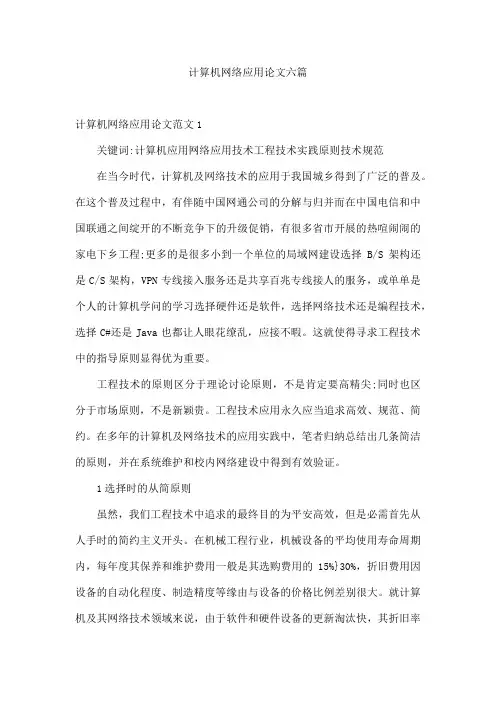 计算机网络应用论文六篇

计算机网络应用论文范文 1

关键词:计算机应用网络应用技术工程技术实践原则技术规范

在当今时代，计算机及网络技术的应用于我国城乡得到了广泛的普及。在这个普及过程中，有伴随中国网通公司的分解与归并而在中国电信和中国联通之间绽开的不断竞争下的升级促销，有很多省市开展的热喧闹闹的家电下乡工程;更多的是很多小到一个单位的局域网建设选择 B/S 架构还是 C/S 架构，VPN 专线接入服务还是共享百兆专线接人的服务，或单单是个人的计算机学问的学习选择硬件还是软件，选择网络技术还是编程技术，选择 C#还是 Java 也都让人眼花缭乱，应接不暇。这就使得寻求工程技术中的指导原则显得优为重要。

工程技术的原则区分于理论讨论原则，不是肯定要高精尖;同时也区分于市场原则，不是新颖贵。工程技术应用永久应当追求高效、规范、简约。在多年的计算机及网络技术的应用实践中，笔者归纳总结出几条简洁的原则，并在系统维护和校内网络建设中得到有效验证。

1 选择时的从简原则

虽然，我们工程技术中追求的最终目的为平安高效，但是必需首先从人手时的简约主义开头。在机械工程行业，机械设备的平均使用寿命周期内，每年度其保养和维护费用一般是其选购费用的 15%}30%，折旧费用因设备的自动化程度、制造精度等缘由与设备的价格比例差别很大。就计算机及其网络技术领域来说，由于软件和硬件设备的更新淘汰快，其折旧率